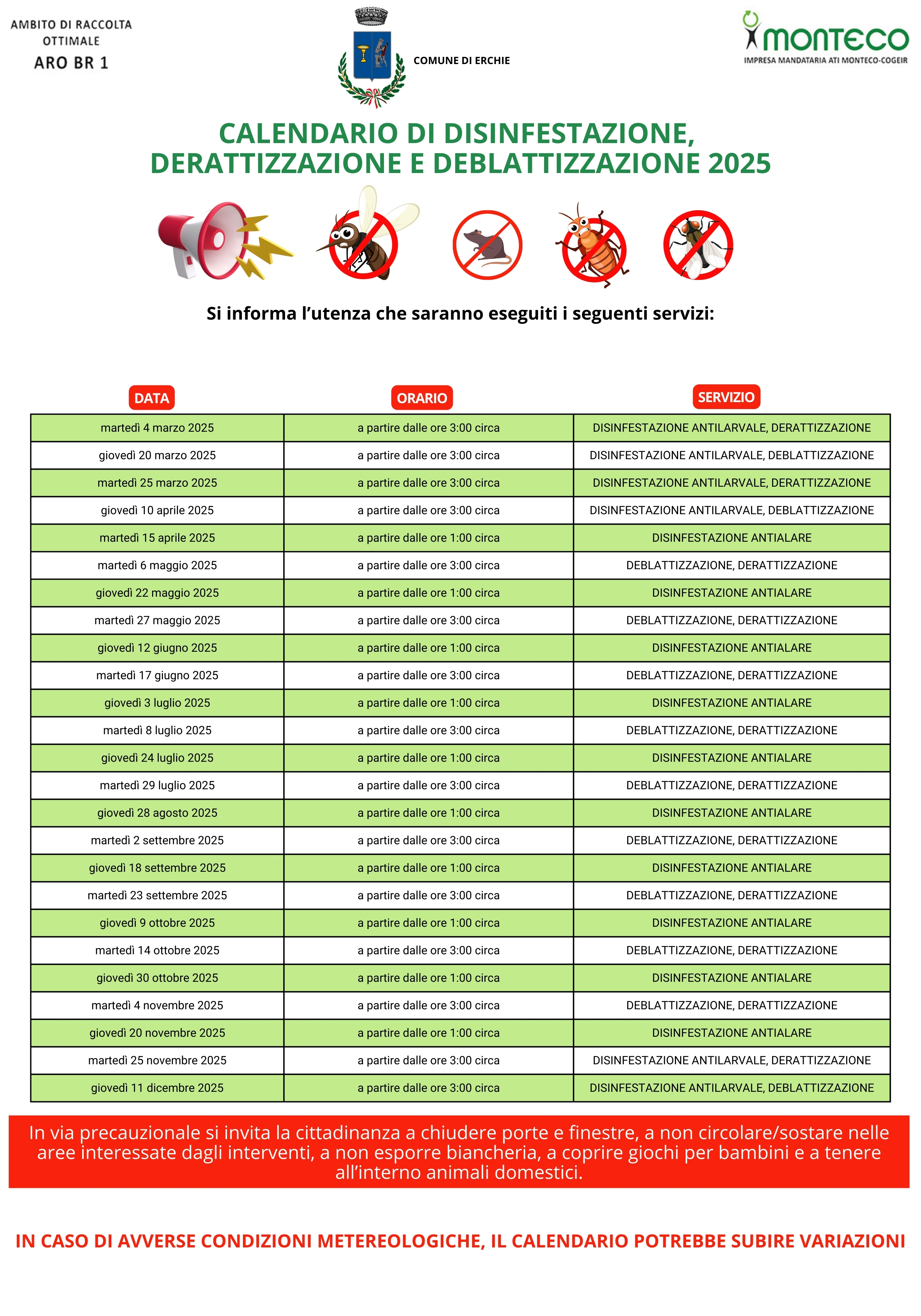 AMBITO DI RACCOLTA OTTIMALE
ARO BR 1

COMUNE DI ERCHIE

monteco
IMPRESA MANDATARIA ATI MONTECO-COGEIR

CALENDARIO DI DISINFESTAZIONE, DERATTIZZAZIONE E DEBLATTIZZAZIONE 2025

Si informa l'utenza che saranno eseguiti i seguenti servizi:

| DATA | ORARIO | SERVIZIO |
|---|---|---|
| martedì 4 marzo 2025 | a partire dalle ore 3:00 circa | DISINFESTAZIONE ANTILARVALE, DERATTIZZAZIONE |
| giovedì 20 marzo 2025 | a partire dalle ore 3:00 circa | DISINFESTAZIONE ANTILARVALE, DEBLATTIZZAZIONE |
| martedì 25 marzo 2025 | a partire dalle ore 3:00 circa | DISINFESTAZIONE ANTILARVALE, DERATTIZZAZIONE |
| giovedì 10 aprile 2025 | a partire dalle ore 3:00 circa | DISINFESTAZIONE ANTILARVALE, DEBLATTIZZAZIONE |
| martedì 15 aprile 2025 | a partire dalle ore 1:00 circa | DISINFESTAZIONE ANTIALARE |
| martedì 6 maggio 2025 | a partire dalle ore 3:00 circa | DEBLATTIZZAZIONE, DERATTIZZAZIONE |
| giovedì 22 maggio 2025 | a partire dalle ore 1:00 circa | DISINFESTAZIONE ANTIALARE |
| martedì 27 maggio 2025 | a partire dalle ore 3:00 circa | DEBLATTIZZAZIONE, DERATTIZZAZIONE |
| giovedì 12 giugno 2025 | a partire dalle ore 1:00 circa | DISINFESTAZIONE ANTIALARE |
| martedì 17 giugno 2025 | a partire dalle ore 3:00 circa | DEBLATTIZZAZIONE, DERATTIZZAZIONE |
| giovedì 3 luglio 2025 | a partire dalle ore 1:00 circa | DISINFESTAZIONE ANTIALARE |
| martedì 8 luglio 2025 | a partire dalle ore 3:00 circa | DEBLATTIZZAZIONE, DERATTIZZAZIONE |
| giovedì 24 luglio 2025 | a partire dalle ore 1:00 circa | DISINFESTAZIONE ANTIALARE |
| martedì 29 luglio 2025 | a partire dalle ore 3:00 circa | DEBLATTIZZAZIONE, DERATTIZZAZIONE |
| giovedì 28 agosto 2025 | a partire dalle ore 1:00 circa | DISINFESTAZIONE ANTIALARE |
| martedì 2 settembre 2025 | a partire dalle ore 3:00 circa | DEBLATTIZZAZIONE, DERATTIZZAZIONE |
| giovedì 18 settembre 2025 | a partire dalle ore 1:00 circa | DISINFESTAZIONE ANTIALARE |
| martedì 23 settembre 2025 | a partire dalle ore 3:00 circa | DEBLATTIZZAZIONE, DERATTIZZAZIONE |
| giovedì 9 ottobre 2025 | a partire dalle ore 1:00 circa | DISINFESTAZIONE ANTIALARE |
| martedì 14 ottobre 2025 | a partire dalle ore 3:00 circa | DEBLATTIZZAZIONE, DERATTIZZAZIONE |
| giovedì 30 ottobre 2025 | a partire dalle ore 1:00 circa | DISINFESTAZIONE ANTIALARE |
| martedì 4 novembre 2025 | a partire dalle ore 3:00 circa | DEBLATTIZZAZIONE, DERATTIZZAZIONE |
| giovedì 20 novembre 2025 | a partire dalle ore 1:00 circa | DISINFESTAZIONE ANTIALARE |
| martedì 25 novembre 2025 | a partire dalle ore 3:00 circa | DISINFESTAZIONE ANTILARVALE, DERATTIZZAZIONE |
| giovedì 11 dicembre 2025 | a partire dalle ore 3:00 circa | DISINFESTAZIONE ANTILARVALE, DEBLATTIZZAZIONE |

In via precauzionale si invita la cittadinanza a chiudere porte e finestre, a non circolare/sostare nelle aree interessate dagli interventi, a non esporre biancheria, a coprire giochi per bambini e a tenere all'interno animali domestici.

IN CASO DI AVVERSE CONDIZIONI METEREOLOGICHE, IL CALENDARIO POTREBBE SUBIRE VARIAZIONI